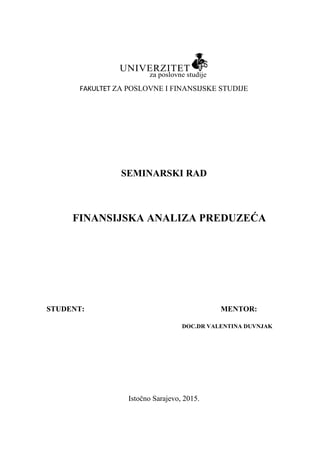 UNIVERZITET
za poslovne studije

FAKULTET ZA POSLOVNE I FINANSIJSKE STUDIJE

SEMINARSKI RAD

FINANSIJSKA ANALIZA PREDUZEĆA

STUDENT:

MENTOR:

DOC.DR VALENTINA DUVNJAK

Istočno Sarajevo, 2015.